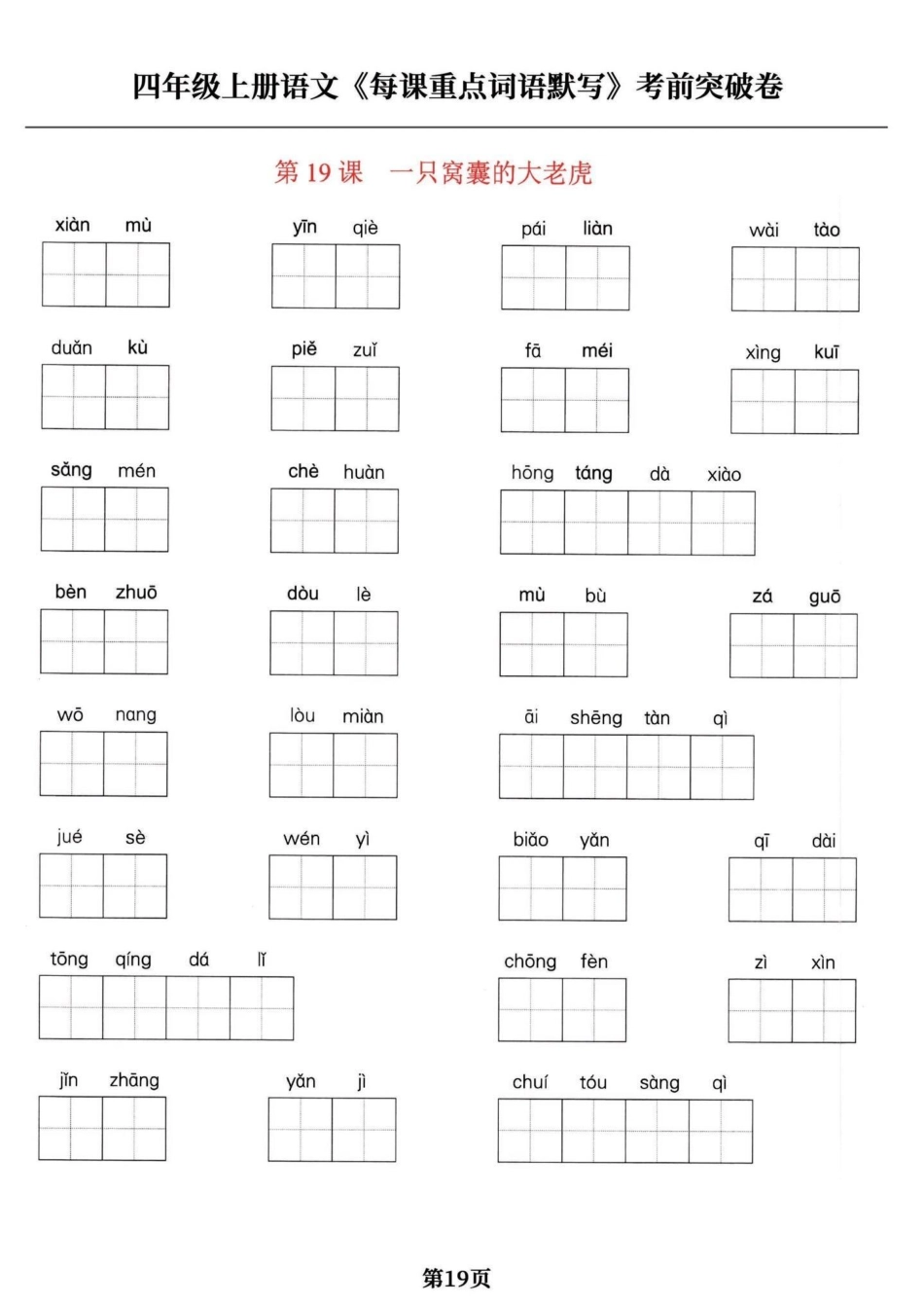 四年级上册语文《每课重点词语默写》考前突破卷

第 19 课　一只窝囊的大老虎

xiàn mù　yīn qiè　pái liàn　wài tào

duǎn kù　piě zuǐ　fā méi　xìng kuī

sǎng mén　chè huàn　hōng táng dà xiào

bèn zhuō　dòu lè　mù bù　zá guō

wō nang　lòu miàn　āi shēng tàn qì

jué sè　wén yì　biǎo yǎn　qī dài

tōng qíng dá lǐ　chōng fèn　zì xìn

jǐn zhāng　yǎn jì　chuí tóu sàng qì

第19页